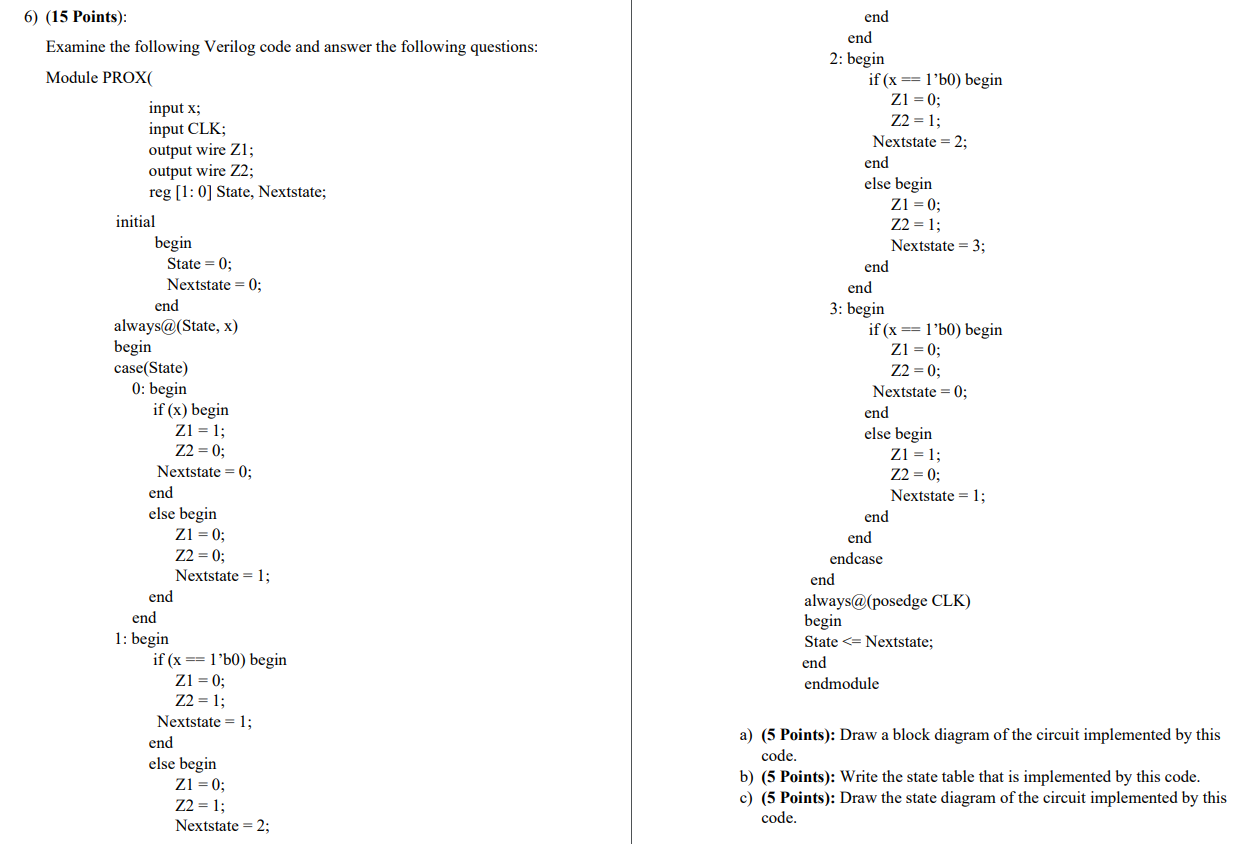 6) (15 Points):

Examine the following Verilog code and answer the following questions:

Module PROX(
input x;
input CLK;
output wire Z1;
output wire Z2;
reg [1: 0] State, Nextstate;
initial
begin
State = 0;
Nextstate = 0;
end
always@(State, x)
begin
case(State)
0: begin
if (x) begin
Z1 = 1;
Z2 = 0;
Nextstate = 0;
end
else begin
Z1 = 0;
Z2 = 0;
Nextstate = 1;
end
end
1: begin
if (x == 1'b0) begin
Z1 = 0;
Z2 = 1;
Nextstate = 1;
end
else begin
Z1 = 0;
Z2 = 1;
Nextstate = 2;
end
end
2: begin
if (x == 1'b0) begin
Z1 = 0;
Z2 = 1;
Nextstate = 2;
end
else begin
Z1 = 0;
Z2 = 1;
Nextstate = 3;
end
end
3: begin
if (x == 1'b0) begin
Z1 = 0;
Z2 = 0;
Nextstate = 0;
end
else begin
Z1 = 1;
Z2 = 0;
Nextstate = 1;
end
end
endcase
end
always@(posedge CLK)
begin
State <= Nextstate;
end
endmodule

a) (5 Points): Draw a block diagram of the circuit implemented by this code.
b) (5 Points): Write the state table that is implemented by this code.
c) (5 Points): Draw the state diagram of the circuit implemented by this code.